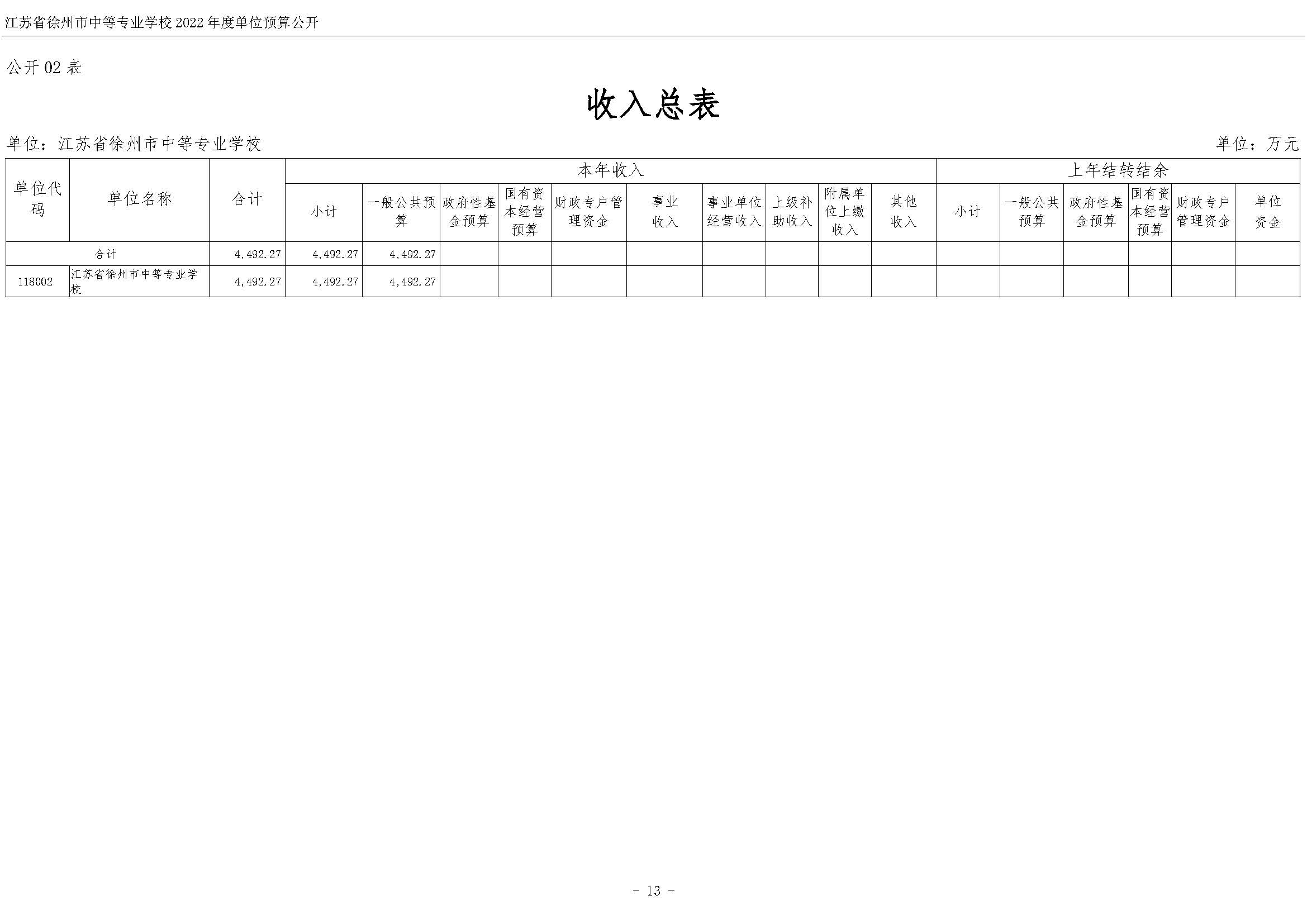 江苏省徐州市中等专业学校 2022 年度单位预算公开

公开 02 表

收入总表

单位：江苏省徐州市中等专业学校

单位：万元

| 单位代码 | 单位名称 | 合计 | 本年收入 | | | | | | | | | | 上年结转结余 | | | | | |
|---|---|---|---|---|---|---|---|---|---|---|---|---|---|---|---|---|---|---|
| | | | 小计 | 一般公共预算 | 政府性基金预算 | 国有资本经营预算 | 财政专户管理资金 | 事业收入 | 事业单位经营收入 | 上级补助收入 | 附属单位上缴收入 | 其他收入 | 小计 | 一般公共预算 | 政府性基金预算 | 国有资本经营预算 | 财政专户管理资金 | 单位资金 |
| 合计 | | 4,492.27 | 4,492.27 | 4,492.27 | | | | | | | | | | | | | | |
| 118002 | 江苏省徐州市中等专业学校 | 4,492.27 | 4,492.27 | 4,492.27 | | | | | | | | | | | | | | |

- 13 -